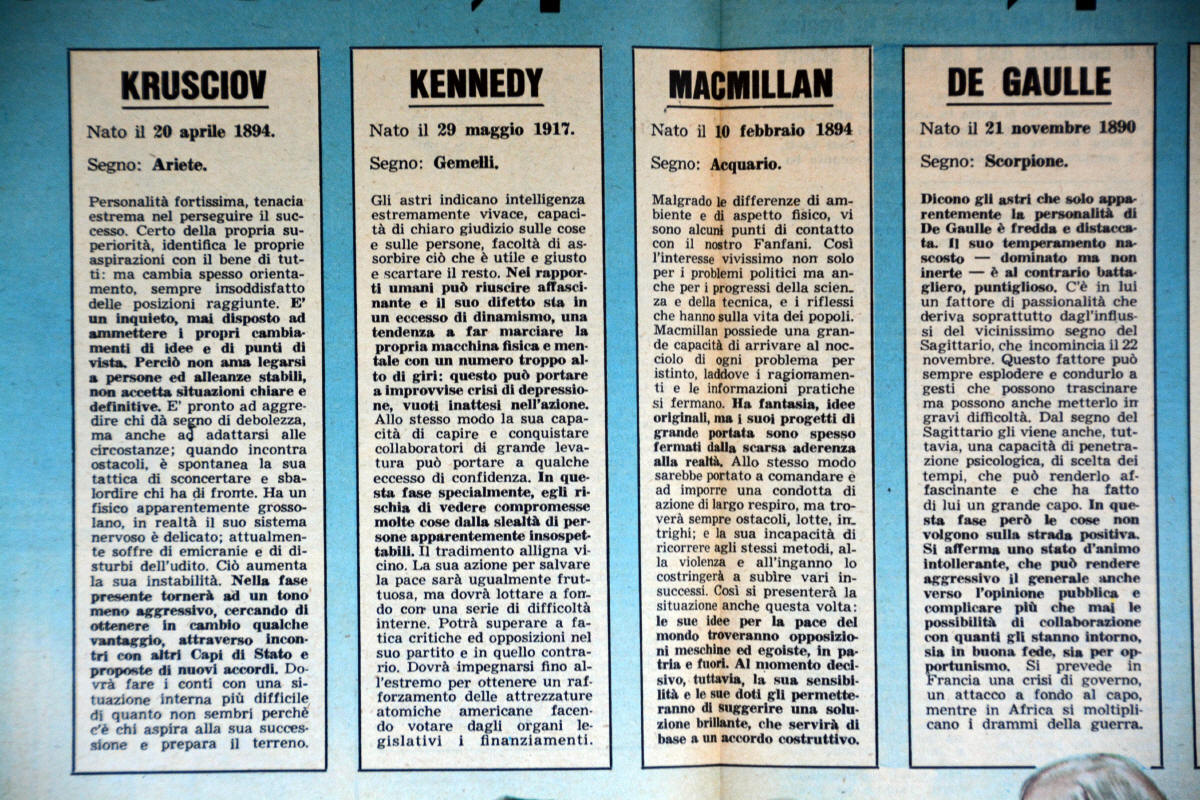 KRUSCIOV

Nato il 20 aprile 1894.

Segno: Ariete.

Personalità fortissima, tenacia estrema nel perseguire il successo. Certo della propria superiorità, identifica le proprie aspirazioni con il bene di tutti: ma cambia spesso orientamento, sempre insoddisfatto delle posizioni raggiunte. E' un inquieto, mai disposto ad ammettere i propri cambiamenti di idee e di punti di vista. Perciò non ama legarsi a persone ed alleanze stabili, non accetta situazioni chiare e definitive. E' pronto ad aggredire chi dà segno di debolezza, ma anche ad adattarsi alle circostanze; quando incontra ostacoli, è spontanea la sua tattica di sconcertare e sbalordire chi ha di fronte. Ha un fisico apparentemente grossolano, in realtà il suo sistema nervoso è delicato; attualmente soffre di emicranie e di disturbi dell'udito. Ciò aumenta la sua instabilità. Nella fase presente tornerà ad un tono meno aggressivo, cercando di ottenere in cambio qualche vantaggio, attraverso incontri con altri Capi di Stato e proposte di nuovi accordi. Dovrà fare i conti con una situazione interna più difficile di quanto non sembri perchè c'è chi aspira alla sua successione e prepara il terreno.

KENNEDY

Nato il 29 maggio 1917.

Segno: Gemelli.

Gli astri indicano intelligenza estremamente vivace, capacità di chiaro giudizio sulle cose e sulle persone, facoltà di assorbire ciò che è utile e giusto e scartare il resto. Nei rapporti umani può riuscire affascinante e il suo difetto sta in un eccesso di dinamismo, una tendenza a far marciare la propria macchina fisica e mentale con un numero troppo alto di giri: questo può portare a improvvise crisi di depressione, vuoti inattesi nell'azione. Allo stesso modo la sua capacità di capire e conquistare collaboratori di grande levatura può portare a qualche eccesso di confidenza. In questa fase specialmente, egli rischia di vedere compromesse molte cose dalla slealtà di persone apparentemente insospettabili. Il tradimento alligna vicino. La sua azione per salvare la pace sarà ugualmente fruttuosa, ma dovrà lottare a fondo con una serie di difficoltà interne. Potrà superare a fatica critiche ed opposizioni nel suo partito e in quello contrario. Dovrà impegnarsi fino all'estremo per ottenere un rafforzamento delle attrezzature atomiche americane facendo votare dagli organi legislativi i finanziamenti.

MACMILLAN

Nato il 10 febbraio 1894

Segno: Acquario.

Malgrado le differenze di ambiente e di aspetto fisico, vi sono alcuni punti di contatto con il nostro Fanfani. Così l'interesse vivissimo non solo per i problemi politici ma anche per i progressi della scienza e della tecnica, e i riflessi che hanno sulla vita dei popoli. Macmillan possiede una grande capacità di arrivare al nocciolo di ogni problema per istinto, laddove i ragionamenti e le informazioni pratiche si fermano. Ha fantasia, idee originali, ma i suoi progetti di grande portata sono spesso fermati dalla scarsa aderenza alla realtà. Allo stesso modo sarebbe portato a comandare e ad imporre una condotta di azione di largo respiro, ma troverà sempre ostacoli, lotte, intrighi; e la sua incapacità di ricorrere agli stessi metodi, alla violenza e all'inganno lo costringerà a subire vari insuccessi. Così si presenterà la situazione anche questa volta: le sue idee per la pace del mondo troveranno opposizioni meschine ed egoiste, in patria e fuori. Al momento decisivo, tuttavia, la sua sensibilità e le sue doti gli permetteranno di suggerire una soluzione brillante, che servirà di base a un accordo costruttivo.

DE GAULLE

Nato il 21 novembre 1890

Segno: Scorpione.

Dicono gli astri che solo apparentemente la personalità di De Gaulle è fredda e distaccata. Il suo temperamento nascosto — dominato ma non inerte — è al contrario battagliero, puntiglioso. C'è in lui un fattore di passionalità che deriva soprattutto dagl'influssi del vicinissimo segno del Sagittario, che incomincia il 22 novembre. Questo fattore può sempre esplodere e condurlo a gesti che possono trascinare ma possono anche metterlo in gravi difficoltà. Dal segno del Sagittario gli viene anche, tuttavia, una capacità di penetrazione psicologica, di scelta dei tempi, che può renderlo affascinante e che ha fatto di lui un grande capo. In questa fase però le cose non volgono sulla strada positiva. Si afferma uno stato d'animo intollerante, che può rendere aggressivo il generale anche verso l'opinione pubblica e complicare più che mai le possibilità di collaborazione con quanti gli stanno intorno, sia in buona fede, sia per opportunismo. Si prevede in Francia una crisi di governo, un attacco a fondo al capo, mentre in Africa si moltiplicano i drammi della guerra.